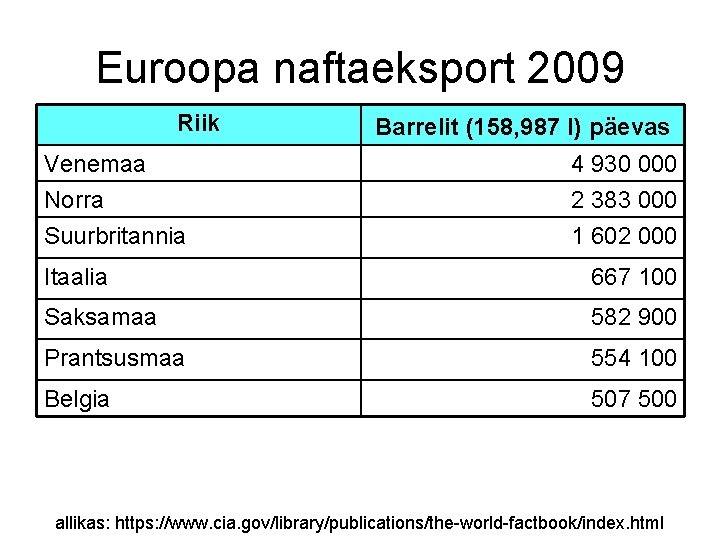 Euroopa naftaeksport 2009

| Riik | Barrelit (158,987 l) päevas |
|---|---|
| Venemaa | 4 930 000 |
| Norra | 2 383 000 |
| Suurbritannia | 1 602 000 |
| Itaalia | 667 100 |
| Saksamaa | 582 900 |
| Prantsusmaa | 554 100 |
| Belgia | 507 500 |

allikas: https://www.cia.gov/library/publications/the-world-factbook/index.html